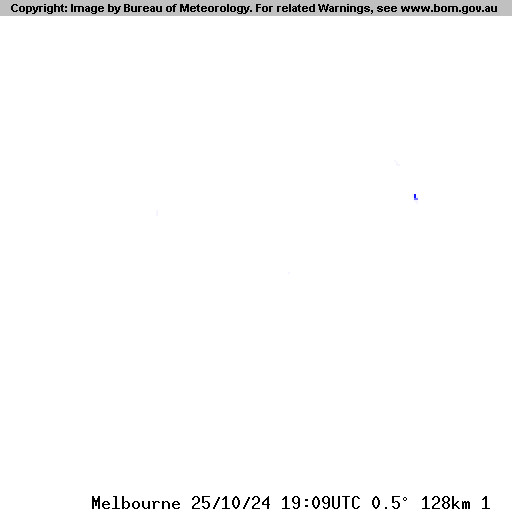 Copyright: Image by Bureau of Meteorology. For related Warnings, see www.bom.gov.au

Melbourne 25/10/24 19:09UTC 0.5° 128km 1